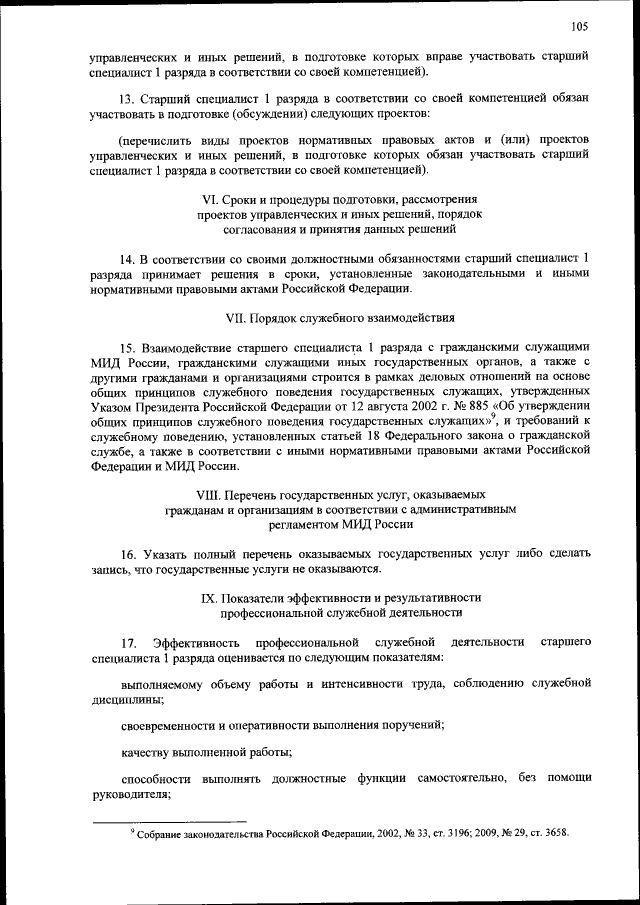 105

управленческих и иных решений, в подготовке которых вправе участвовать старший специалист 1 разряда в соответствии со своей компетенцией).

13. Старший специалист 1 разряда в соответствии со своей компетенцией обязан участвовать в подготовке (обсуждении) следующих проектов:

(перечислить виды проектов нормативных правовых актов и (или) проектов управленческих и иных решений, в подготовке которых обязан участвовать старший специалист 1 разряда в соответствии со своей компетенцией).

VI. Сроки и процедуры подготовки, рассмотрения проектов управленческих и иных решений, порядок согласования и принятия данных решений

14. В соответствии со своими должностными обязанностями старший специалист 1 разряда принимает решения в сроки, установленные законодательными и иными нормативными правовыми актами Российской Федерации.

VII. Порядок служебного взаимодействия

15. Взаимодействие старшего специалиста 1 разряда с гражданскими служащими МИД России, гражданскими служащими иных государственных органов, а также с другими гражданами и организациями строится в рамках деловых отношений на основе общих принципов служебного поведения государственных служащих, утвержденных Указом Президента Российской Федерации от 12 августа 2002 г. № 885 «Об утверждении общих принципов служебного поведения государственных служащих»$^9$, и требований к служебному поведению, установленных статьей 18 Федерального закона о гражданской службе, а также в соответствии с иными нормативными правовыми актами Российской Федерации и МИД России.

VIII. Перечень государственных услуг, оказываемых гражданам и организациям в соответствии с административным регламентом МИД России

16. Указать полный перечень оказываемых государственных услуг либо сделать запись, что государственные услуги не оказываются.

IX. Показатели эффективности и результативности профессиональной служебной деятельности

17. Эффективность профессиональной служебной деятельности старшего специалиста 1 разряда оценивается по следующим показателям:

выполняемому объему работы и интенсивности труда, соблюдению служебной дисциплины;

своевременности и оперативности выполнения поручений;

качеству выполненной работы;

способности выполнять должностные функции самостоятельно, без помощи руководителя;

$^9$ Собрание законодательства Российской Федерации, 2002, № 33, ст. 3196; 2009, № 29, ст. 3658.